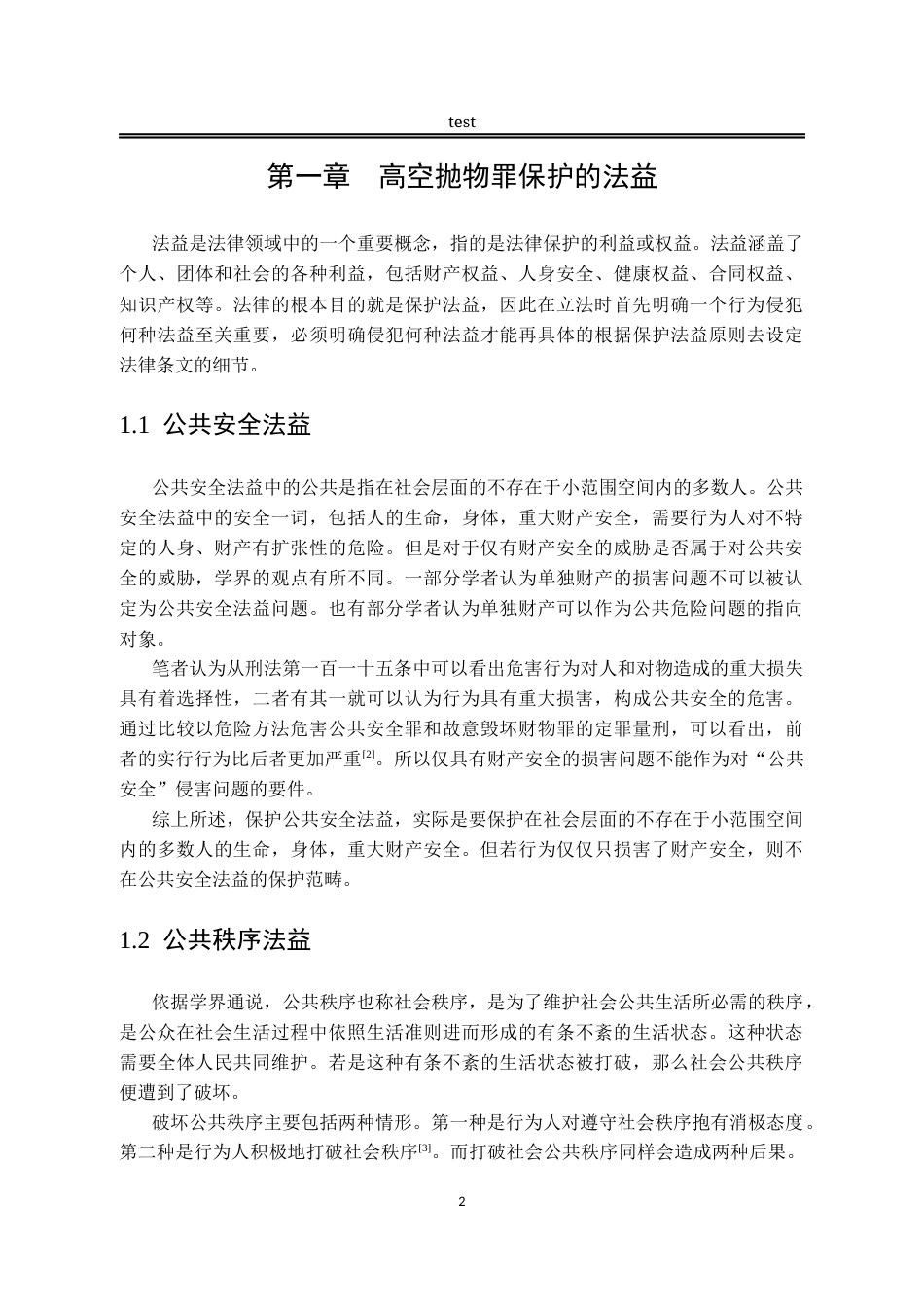 test

第一章　高空抛物罪保护的法益

法益是法律领域中的一个重要概念，指的是法律保护的利益或权益。法益涵盖了个人、团体和社会的各种利益，包括财产权益、人身安全、健康权益、合同权益、知识产权等。法律的根本目的就是保护法益，因此在立法时首先明确一个行为侵犯何种法益至关重要，必须明确侵犯何种法益才能再具体的根据保护法益原则去设定法律条文的细节。

1.1 公共安全法益

公共安全法益中的公共是指在社会层面的不存在于小范围空间内的多数人。公共安全法益中的安全一词，包括人的生命，身体，重大财产安全，需要行为人对不特定的人身、财产有扩张性的危险。但是对于仅有财产安全的威胁是否属于对公共安全的威胁，学界的观点有所不同。一部分学者认为单独财产的损害问题不可以被认定为公共安全法益问题。也有部分学者认为单独财产可以作为公共危险问题的指向对象。

笔者认为从刑法第一百一十五条中可以看出危害行为对人和对物造成的重大损失具有着选择性，二者有其一就可以认为行为具有重大损害，构成公共安全的危害。通过比较以危险方法危害公共安全罪和故意毁坏财物罪的定罪量刑，可以看出，前者的实行行为比后者更加严重$^{[2]}$。所以仅具有财产安全的损害问题不能作为对“公共安全”侵害问题的要件。

综上所述，保护公共安全法益，实际是要保护在社会层面的不存在于小范围空间内的多数人的生命，身体，重大财产安全。但若行为仅仅只损害了财产安全，则不在公共安全法益的保护范畴。

1.2 公共秩序法益

依据学界通说，公共秩序也称社会秩序，是为了维护社会公共生活所必需的秩序，是公众在社会生活过程中依照生活准则进而形成的有条不紊的生活状态。这种状态需要全体人民共同维护。若是这种有条不紊的生活状态被打破，那么社会公共秩序便遭到了破坏。

破坏公共秩序主要包括两种情形。第一种是行为人对遵守社会秩序抱有消极态度。第二种是行为人积极地打破社会秩序$^{[3]}$。而打破社会公共秩序同样会造成两种后果。

2